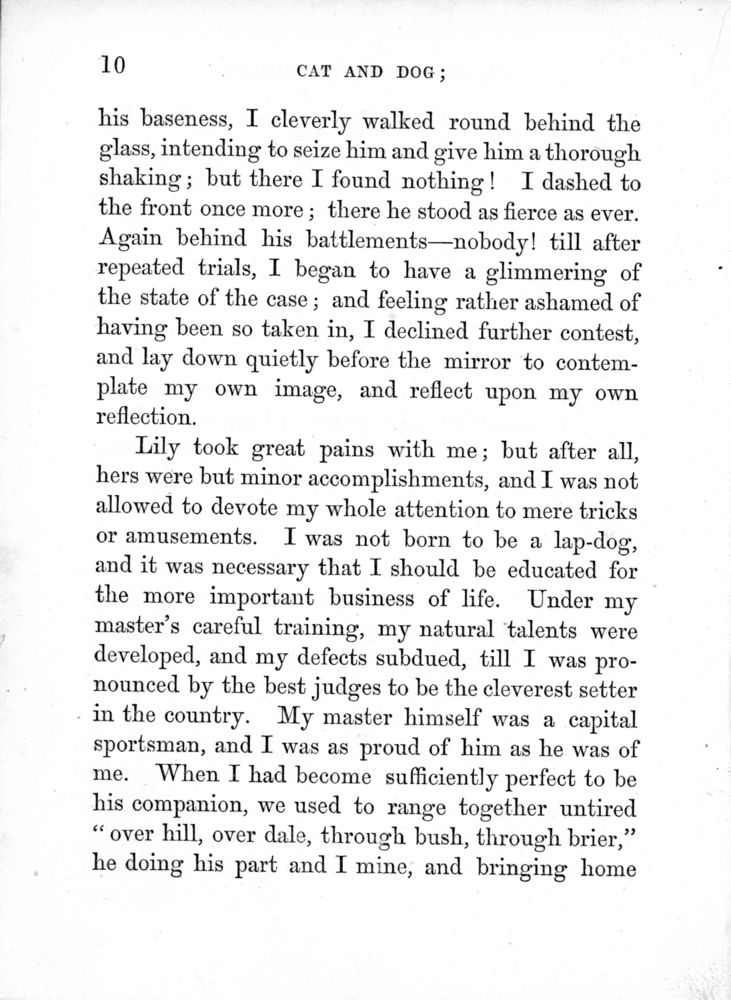 10 CAT AND DOG;

his baseness, I cleverly walked round behind the glass, intending to seize him and give him a thorough shaking; but there I found nothing! I dashed to the front once more; there he stood as fierce as ever. Again behind his battlements—nobody! till after repeated trials, I began to have a glimmering of the state of the case; and feeling rather ashamed of having been so taken in, I declined further contest, and lay down quietly before the mirror to contemplate my own image, and reflect upon my own reflection.

Lily took great pains with me; but after all, hers were but minor accomplishments, and I was not allowed to devote my whole attention to mere tricks or amusements. I was not born to be a lap-dog, and it was necessary that I should be educated for the more important business of life. Under my master's careful training, my natural talents were developed, and my defects subdued, till I was pronounced by the best judges to be the cleverest setter in the country. My master himself was a capital sportsman, and I was as proud of him as he was of me. When I had become sufficiently perfect to be his companion, we used to range together untired "over hill, over dale, through bush, through brier," he doing his part and I mine, and bringing home